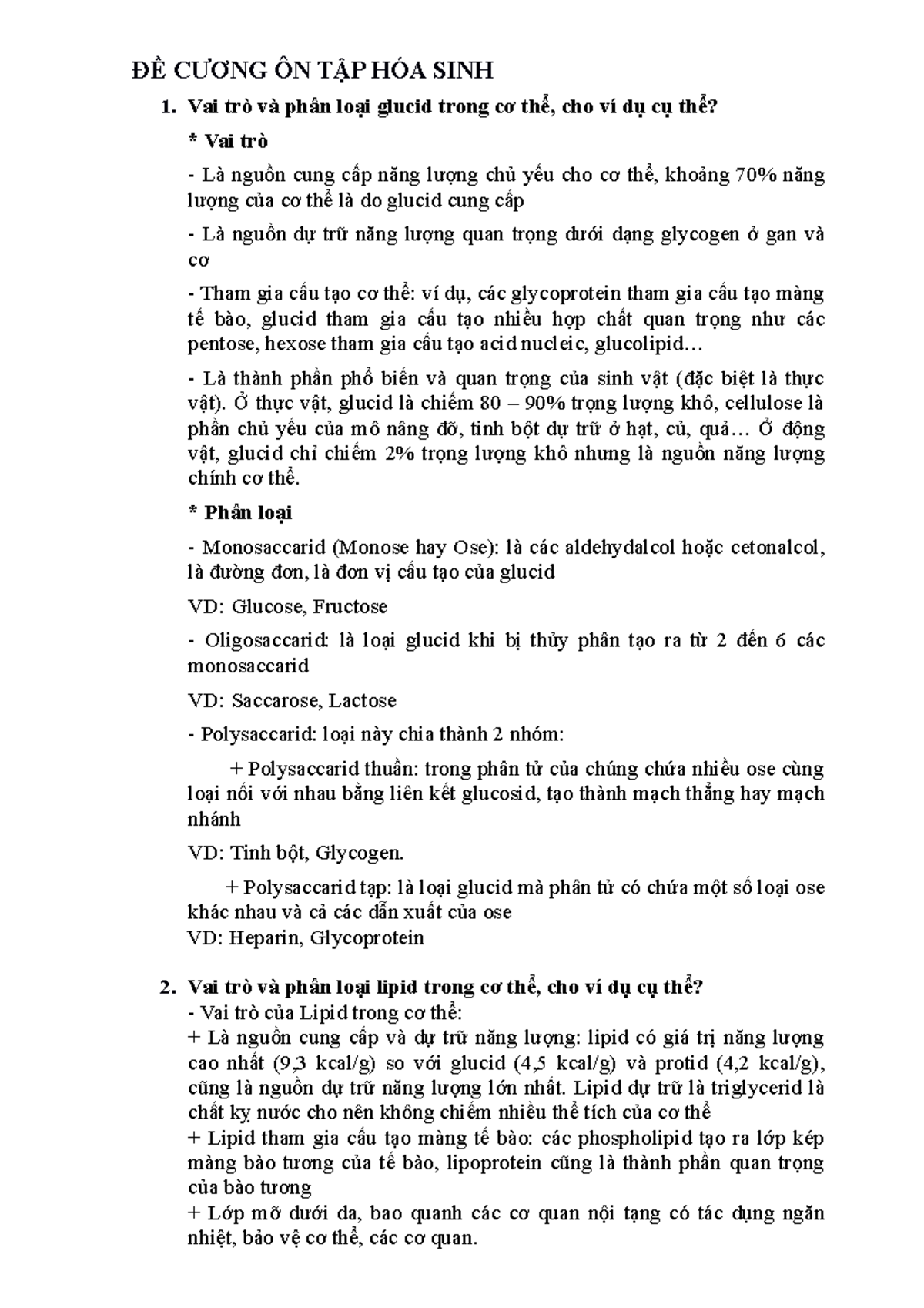 ĐỀ CƯƠNG ÔN TẬP HÓA SINH

1. Vai trò và phân loại glucid trong cơ thể, cho ví dụ cụ thể?

* Vai trò

- Là nguồn cung cấp năng lượng chủ yếu cho cơ thể, khoảng 70% năng lượng của cơ thể là do glucid cung cấp

- Là nguồn dự trữ năng lượng quan trọng dưới dạng glycogen ở gan và cơ

- Tham gia cấu tạo cơ thể: ví dụ, các glycoprotein tham gia cấu tạo màng tế bào, glucid tham gia cấu tạo nhiều hợp chất quan trọng như các pentose, hexose tham gia cấu tạo acid nucleic, glucolipid…

- Là thành phần phổ biến và quan trọng của sinh vật (đặc biệt là thực vật). Ở thực vật, glucid là chiếm 80 – 90% trọng lượng khô, cellulose là phần chủ yếu của mô nâng đỡ, tinh bột dự trữ ở hạt, củ, quả… Ở động vật, glucid chỉ chiếm 2% trọng lượng khô nhưng là nguồn năng lượng chính cơ thể.

* Phân loại

- Monosaccarid (Monose hay Ose): là các aldehydalcol hoặc cetonalcol, là đường đơn, là đơn vị cấu tạo của glucid

VD: Glucose, Fructose

- Oligosaccarid: là loại glucid khi bị thủy phân tạo ra từ 2 đến 6 các monosaccarid

VD: Saccarose, Lactose

- Polysaccarid: loại này chia thành 2 nhóm:

+ Polysaccarid thuần: trong phân tử của chúng chứa nhiều ose cùng loại nối với nhau bằng liên kết glucosid, tạo thành mạch thẳng hay mạch nhánh

VD: Tinh bột, Glycogen.

+ Polysaccarid tạp: là loại glucid mà phân tử có chứa một số loại ose khác nhau và cả các dẫn xuất của ose
VD: Heparin, Glycoprotein

2. Vai trò và phân loại lipid trong cơ thể, cho ví dụ cụ thể?
- Vai trò của Lipid trong cơ thể:
+ Là nguồn cung cấp và dự trữ năng lượng: lipid có giá trị năng lượng cao nhất (9,3 kcal/g) so với glucid (4,5 kcal/g) và protid (4,2 kcal/g), cũng là nguồn dự trữ năng lượng lớn nhất. Lipid dự trữ là triglycerid là chất kỵ nước cho nên không chiếm nhiều thể tích của cơ thể
+ Lipid tham gia cấu tạo màng tế bào: các phospholipid tạo ra lớp kép màng bào tương của tế bào, lipoprotein cũng là thành phần quan trọng của bào tương
+ Lớp mỡ dưới da, bao quanh các cơ quan nội tạng có tác dụng ngăn nhiệt, bảo vệ cơ thể, các cơ quan.